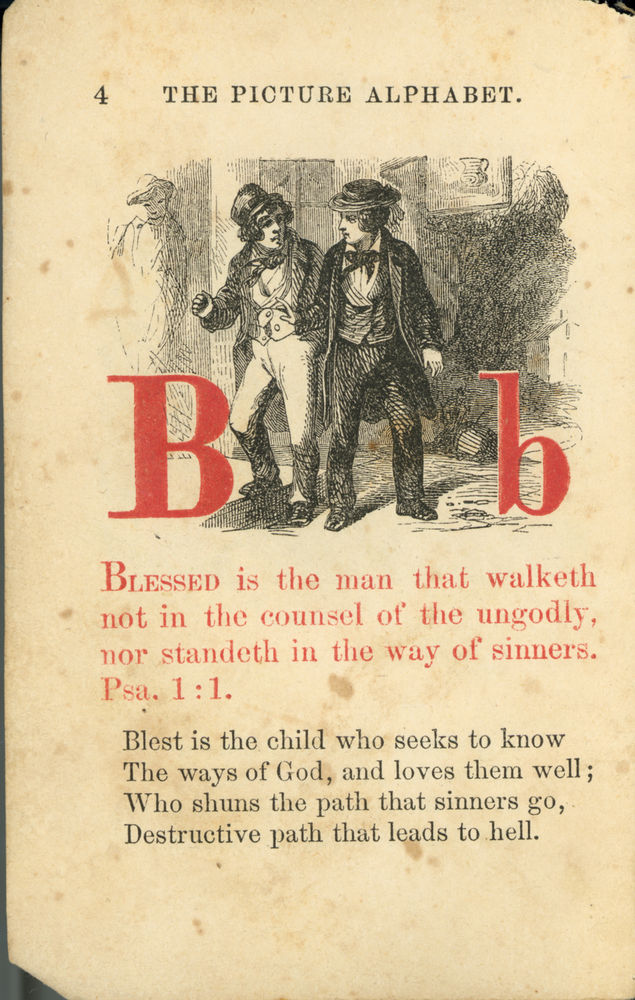 4 THE PICTURE ALPHABET.

B b

BLESSED is the man that walketh not in the counsel of the ungodly, nor standeth in the way of sinners. Psa. 1:1.

Blest is the child who seeks to know
The ways of God, and loves them well;
Who shuns the path that sinners go,
Destructive path that leads to hell.